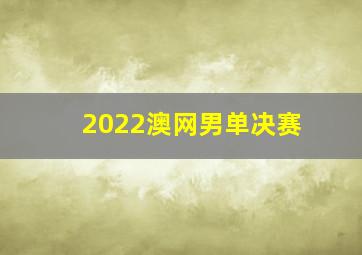 2022澳网男单决赛